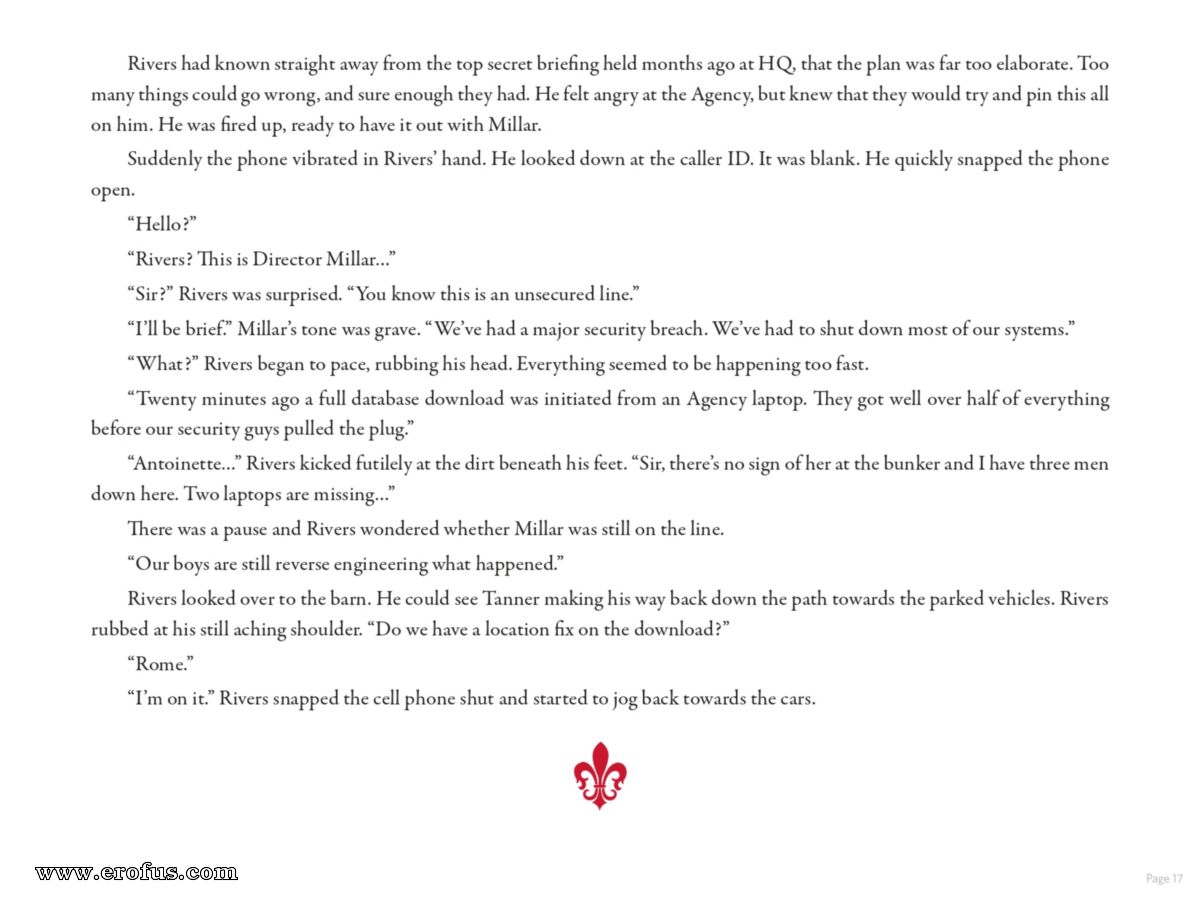 Rivers had known straight away from the top secret briefing held months ago at HQ, that the plan was far too elaborate. Too many things could go wrong, and sure enough they had. He felt angry at the Agency, but knew that they would try and pin this all on him. He was fired up, ready to have it out with Millar.

Suddenly the phone vibrated in Rivers' hand. He looked down at the caller ID. It was blank. He quickly snapped the phone open.

"Hello?"

"Rivers? This is Director Millar..."

"Sir?" Rivers was surprised. "You know this is an unsecured line."

"I'll be brief." Millar's tone was grave. "We've had a major security breach. We've had to shut down most of our systems."

"What?" Rivers began to pace, rubbing his head. Everything seemed to be happening too fast.

"Twenty minutes ago a full database download was initiated from an Agency laptop. They got well over half of everything before our security guys pulled the plug."

"Antoinette..." Rivers kicked futilely at the dirt beneath his feet. "Sir, there's no sign of her at the bunker and I have three men down here. Two laptops are missing..."

There was a pause and Rivers wondered whether Millar was still on the line.

"Our boys are still reverse engineering what happened."

Rivers looked over to the barn. He could see Tanner making his way back down the path towards the parked vehicles. Rivers rubbed at his still aching shoulder. "Do we have a location fix on the download?"

"Rome."

"I'm on it." Rivers snapped the cell phone shut and started to jog back towards the cars.

www.erofus.com

Page 17